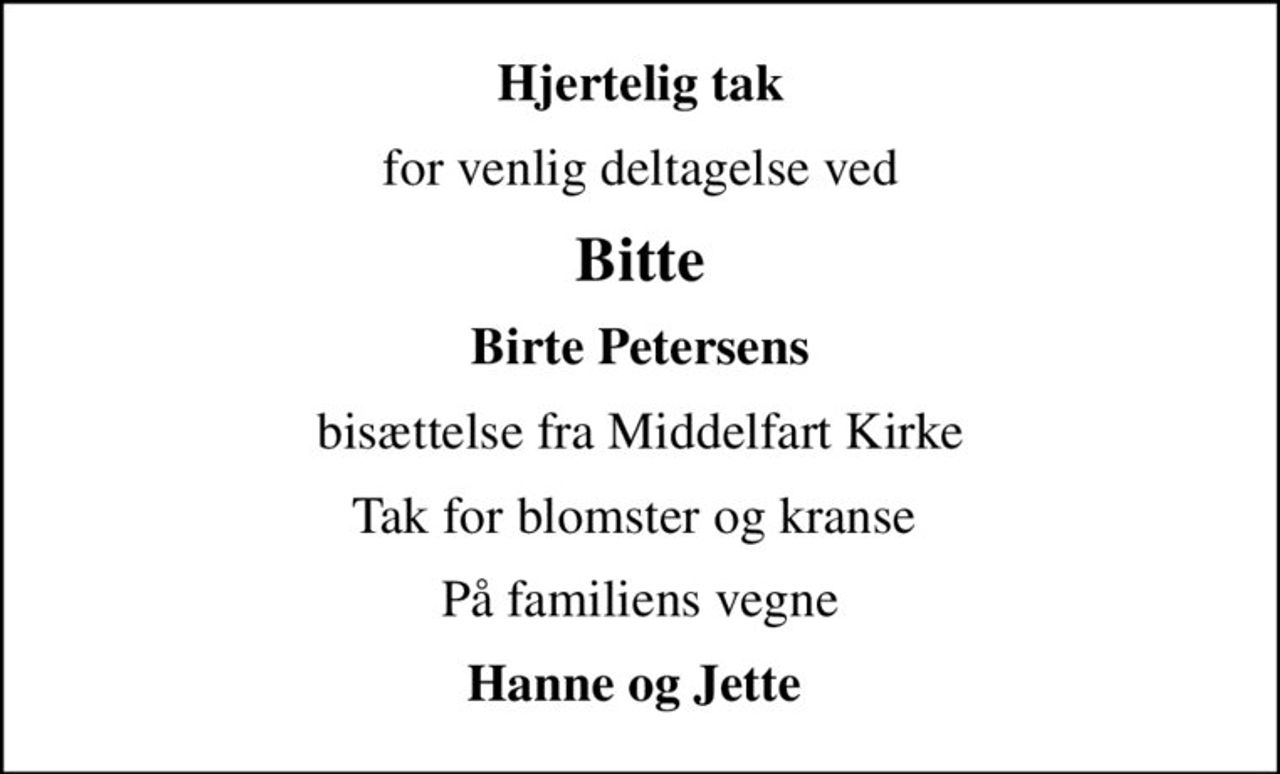 Hjertelig tak

for venlig deltagelse ved

Bitte

Birte Petersens

bisættelse fra Middelfart Kirke

Tak for blomster og kranse

På familiens vegne

Hanne og Jette